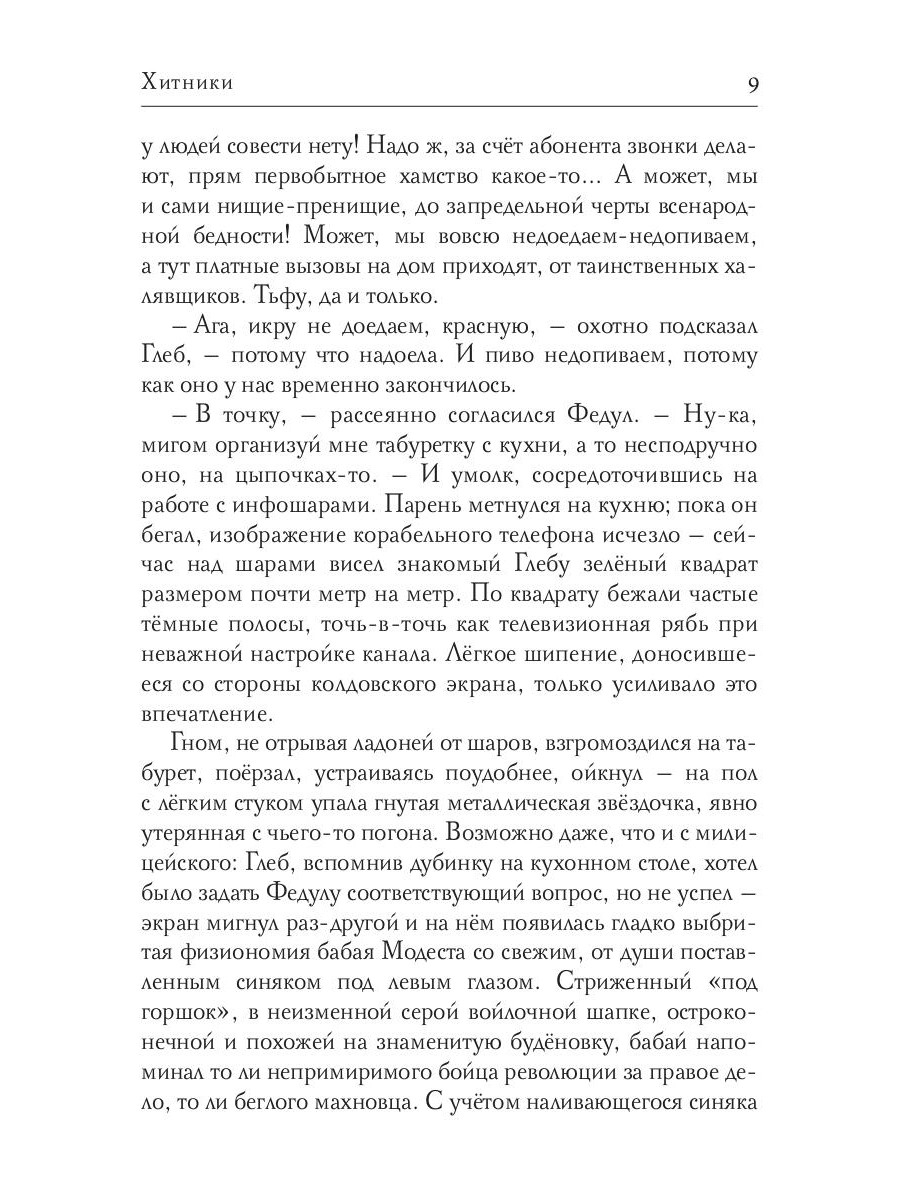 Хитники 9

у людей совести нету! Надо ж, за счёт абонента звонки делают, прям первобытное хамство какое-то... А может, мы и сами нищие-пренищие, до запредельной черты всенародной бедности! Может, мы вовсю недоедаем-недопиваем, а тут платные вызовы на дом приходят, от таинственных халявщиков. Тьфу, да и только.

– Ага, икру не доедаем, красную, – охотно подсказал Глеб, – потому что надоела. И пиво недопиваем, потому как оно у нас временно закончилось.

– В точку, – рассеянно согласился Федул. – Ну-ка, мигом организуй мне табуретку с кухни, а то несподручно оно, на цыпочках-то. – И умолк, сосредоточившись на работе с инфошарами. Парень метнулся на кухню; пока он бегал, изображение корабельного телефона исчезло – сейчас над шарами висел знакомый Глебу зелёный квадрат размером почти метр на метр. По квадрату бежали частые тёмные полосы, точь-в-точь как телевизионная рябь при неважной настройке канала. Лёгкое шипение, доносившееся со стороны колдовского экрана, только усиливало это впечатление.

Гном, не отрывая ладоней от шаров, взгромоздился на табурет, поёрзал, устраиваясь поудобнее, ойкнул – на пол с лёгким стуком упала гнутая металлическая звёздочка, явно утерянная с чьего-то погона. Возможно даже, что и с милицейского: Глеб, вспомнив дубинку на кухонном столе, хотел было задать Федулу соответствующий вопрос, но не успел – экран мигнул раз-другой и на нём появилась гладко выбритая физиономия бабая Модеста со свежим, от души поставленным синяком под левым глазом. Стриженный «под горшок», в неизменной серой войлочной шапке, остроконечной и похожей на знаменитую будёновку, бабай напоминал то ли непримиримого бойца революции за правое дело, то ли беглого махновца. С учётом наливающегося синяка